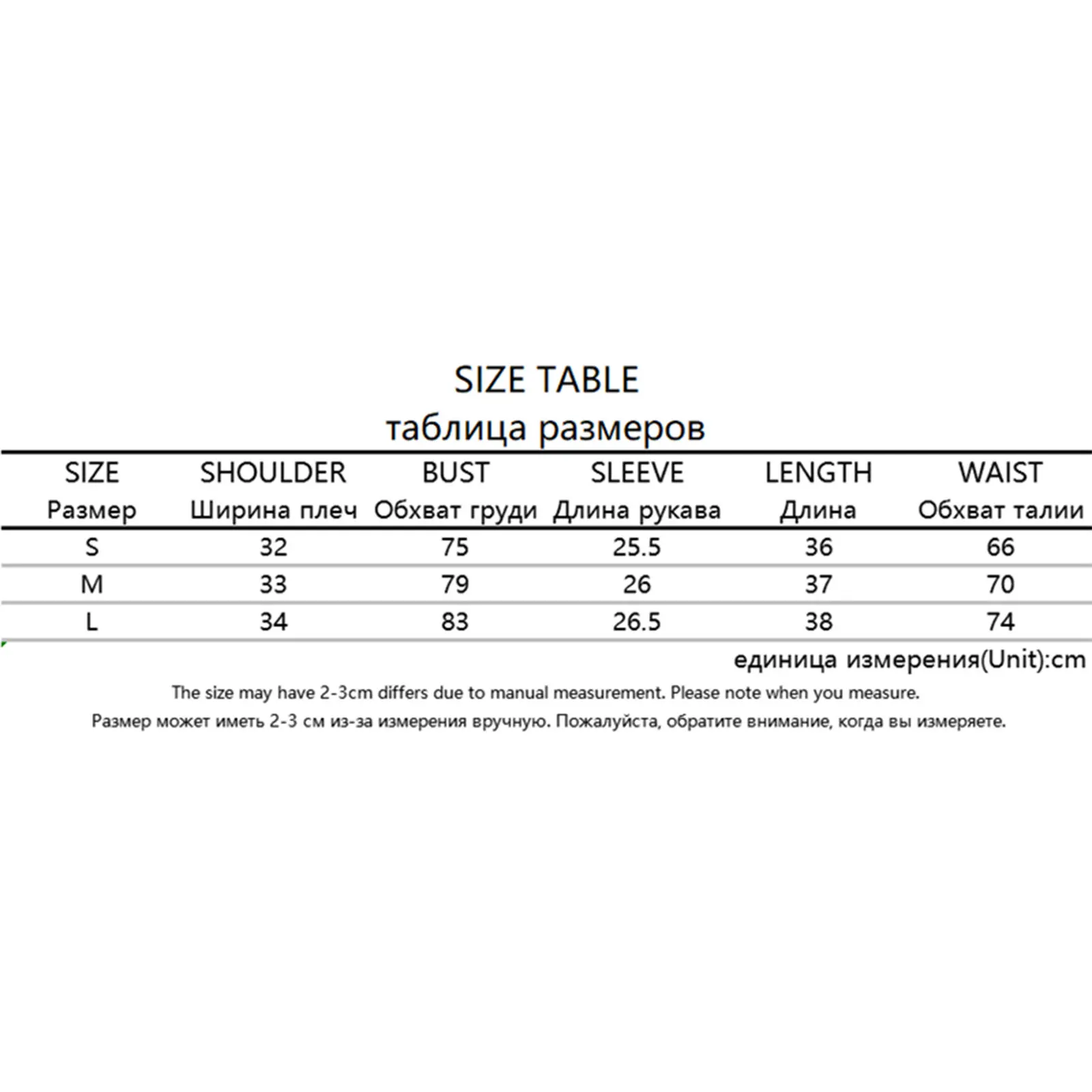 SIZE TABLE
таблица размеров

| SIZE Размер | SHOULDER Ширина плеч | BUST Обхват груди | SLEEVE Длина рукава | LENGTH Длина | WAIST Обхват талии |
|---|---|---|---|---|---|
| S | 32 | 75 | 25.5 | 36 | 66 |
| M | 33 | 79 | 26 | 37 | 70 |
| L | 34 | 83 | 26.5 | 38 | 74 |

единица измерения(Unit):cm

The size may have 2-3cm differs due to manual measurement. Please note when you measure.

Размер может иметь 2-3 см из-за измерения вручную. Пожалуйста, обратите внимание, когда вы измеряете.